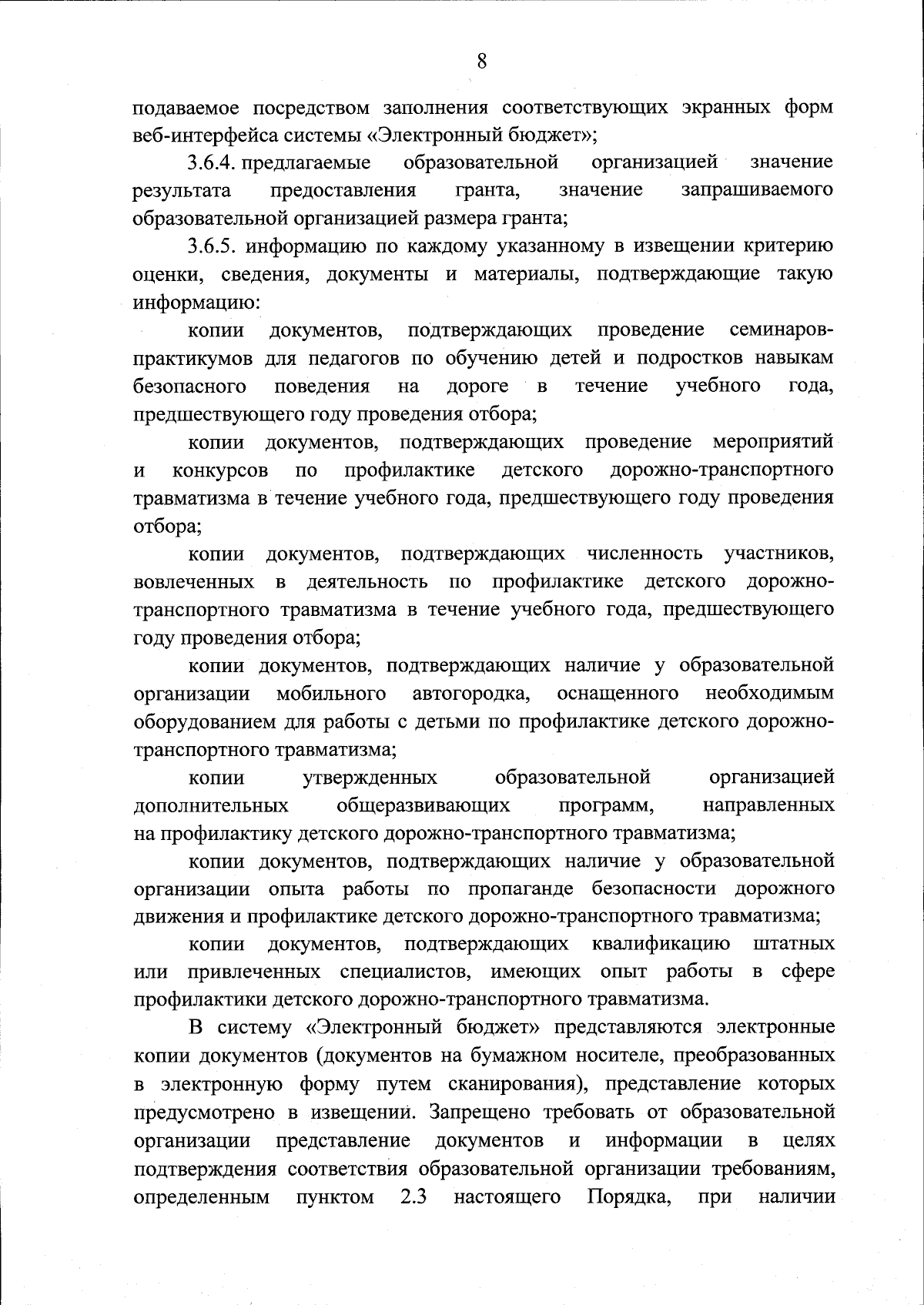 8

подаваемое посредством заполнения соответствующих экранных форм веб-интерфейса системы «Электронный бюджет»;

3.6.4. предлагаемые образовательной организацией значение результата предоставления гранта, значение запрашиваемого образовательной организацией размера гранта;

3.6.5. информацию по каждому указанному в извещении критерию оценки, сведения, документы и материалы, подтверждающие такую информацию:

копии документов, подтверждающих проведение семинаров-практикумов для педагогов по обучению детей и подростков навыкам безопасного поведения на дороге в течение учебного года, предшествующего году проведения отбора;

копии документов, подтверждающих проведение мероприятий и конкурсов по профилактике детского дорожно-транспортного травматизма в течение учебного года, предшествующего году проведения отбора;

копии документов, подтверждающих численность участников, вовлеченных в деятельность по профилактике детского дорожно-транспортного травматизма в течение учебного года, предшествующего году проведения отбора;

копии документов, подтверждающих наличие у образовательной организации мобильного автогородка, оснащенного необходимым оборудованием для работы с детьми по профилактике детского дорожно-транспортного травматизма;

копии утвержденных образовательной организацией дополнительных общеразвивающих программ, направленных на профилактику детского дорожно-транспортного травматизма;

копии документов, подтверждающих наличие у образовательной организации опыта работы по пропаганде безопасности дорожного движения и профилактике детского дорожно-транспортного травматизма;

копии документов, подтверждающих квалификацию штатных или привлеченных специалистов, имеющих опыт работы в сфере профилактики детского дорожно-транспортного травматизма.

В систему «Электронный бюджет» представляются электронные копии документов (документов на бумажном носителе, преобразованных в электронную форму путем сканирования), представление которых предусмотрено в извещении. Запрещено требовать от образовательной организации представление документов и информации в целях подтверждения соответствия образовательной организации требованиям, определенным пунктом 2.3 настоящего Порядка, при наличии